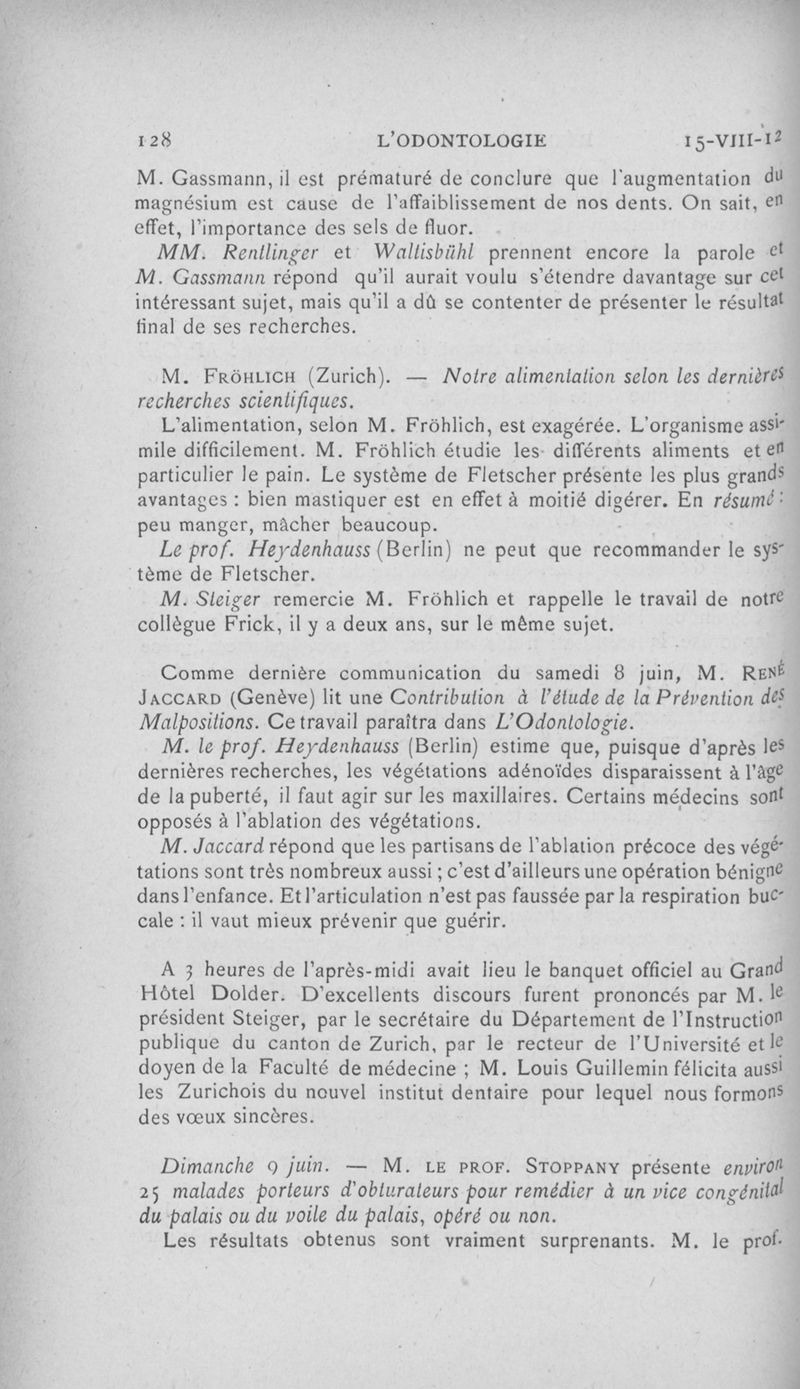 128 L'ODONTOLOGIE 15-VIII-12

M. Gassmann, il est prématuré de conclure que l'augmentation du magnésium est cause de l'affaiblissement de nos dents. On sait, en effet, l'importance des sels de fluor.

MM. Rentlinger et Waltisbühl prennent encore la parole et M. Gassmann répond qu'il aurait voulu s'étendre davantage sur cet intéressant sujet, mais qu'il a dû se contenter de présenter le résultat final de ses recherches.

M. Fröhlich (Zurich). — Notre alimentation selon les dernières recherches scientifiques.

L'alimentation, selon M. Fröhlich, est exagérée. L'organisme assimile difficilement. M. Fröhlich étudie les différents aliments et en particulier le pain. Le système de Fletscher présente les plus grands avantages : bien mastiquer est en effet à moitié digérer. En résumé : peu manger, mâcher beaucoup.

Le prof. Heydenhauss (Berlin) ne peut que recommander le système de Fletscher.

M. Steiger remercie M. Fröhlich et rappelle le travail de notre collègue Frick, il y a deux ans, sur le même sujet.

Comme dernière communication du samedi 8 juin, M. René Jaccard (Genève) lit une Contribution à l'étude de la Prévention des Malpositions. Ce travail paraîtra dans L'Odontologie.

M. le prof. Heydenhauss (Berlin) estime que, puisque d'après les dernières recherches, les végétations adénoïdes disparaissent à l'âge de la puberté, il faut agir sur les maxillaires. Certains médecins sont opposés à l'ablation des végétations.

M. Jaccard répond que les partisans de l'ablation précoce des végétations sont très nombreux aussi ; c'est d'ailleurs une opération bénigne dans l'enfance. Et l'articulation n'est pas faussée par la respiration buccale : il vaut mieux prévenir que guérir.

A 3 heures de l'après-midi avait lieu le banquet officiel au Grand Hôtel Dolder. D'excellents discours furent prononcés par M. le président Steiger, par le secrétaire du Département de l'Instruction publique du canton de Zurich, par le recteur de l'Université et le doyen de la Faculté de médecine ; M. Louis Guillemin félicita aussi les Zurichois du nouvel institut dentaire pour lequel nous formons des vœux sincères.

Dimanche 9 juin. — M. le prof. Stoppany présente environ 25 malades porteurs d'obturateurs pour remédier à un vice congénital du palais ou du voile du palais, opéré ou non.

Les résultats obtenus sont vraiment surprenants. M. le prof.